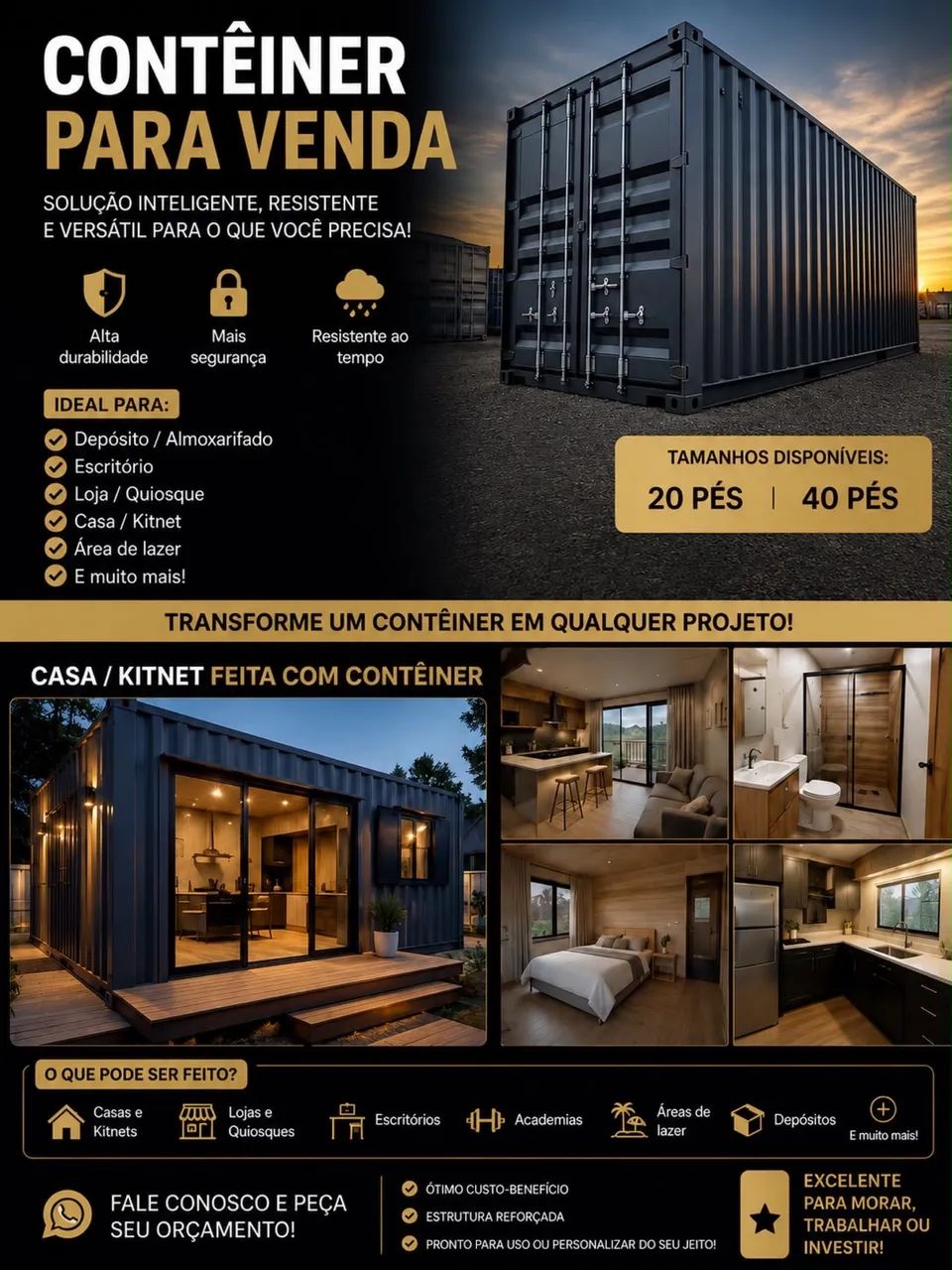 CONTÊINER
PARA VENDA

SOLUÇÃO INTELIGENTE, RESISTENTE E VERSÁTIL PARA O QUE VOCÊ PRECISA!

Alta durabilidade

Mais segurança

Resistente ao tempo

IDEAL PARA:

Depósito / Almoxarifado
Escritório
Loja / Quiosque
Casa / Kitnet
Área de lazer
E muito mais!

TAMANHOS DISPONÍVEIS:
20 PÉS | 40 PÉS

TRANSFORME UM CONTÊINER EM QUALQUER PROJETO!

CASA / KITNET FEITA COM CONTÊINER

O QUE PODE SER FEITO?

Casas e Kitnets
Lojas e Quiosques
Escritórios
Academias
Áreas de lazer
Depósitos
E muito mais!

FALE CONOSCO E PEÇA SEU ORÇAMENTO!

ÓTIMO CUSTO-BENEFÍCIO
ESTRUTURA REFORÇADA
PRONTO PARA USO OU PERSONALIZAR DO SEU JEITO!

EXCELENTE PARA MORAR, TRABALHAR OU INVESTIR!